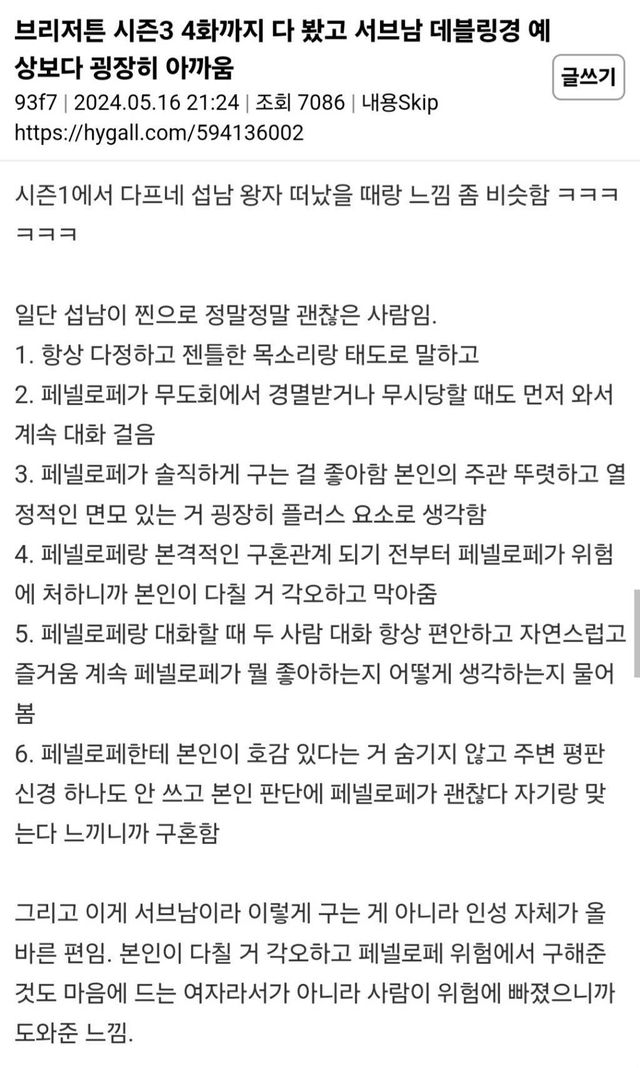 브리저튼 시즌3 4화까지 다 봤고 서브남 데블링경 예상보다 굉장히 아까움

글쓰기

93f7 | 2024.05.16 21:24 | 조회 7086 | 내용Skip
https://hygall.com/594136002

시즌1에서 다프네 섭남 왕자 떠났을 때랑 느낌 좀 비슷함 ㅋㅋㅋㅋㅋㅋ

일단 섭남이 찐으로 정말정말 괜찮은 사람임.
1. 항상 다정하고 젠틀한 목소리랑 태도로 말하고
2. 페넬로페가 무도회에서 경멸받거나 무시당할 때도 먼저 와서 계속 대화 걸음
3. 페넬로페가 솔직하게 구는 걸 좋아함 본인의 주관 뚜렷하고 열정적인 면모 있는 거 굉장히 플러스 요소로 생각함
4. 페넬로페랑 본격적인 구혼관계 되기 전부터 페넬로페가 위험에 처하니까 본인이 다칠 거 각오하고 막아줌
5. 페넬로페랑 대화할 때 두 사람 대화 항상 편안하고 자연스럽고 즐거움 계속 페넬로페가 뭘 좋아하는지 어떻게 생각하는지 물어봄
6. 페넬로페한테 본인이 호감 있다는 거 숨기지 않고 주변 평판 신경 하나도 안 쓰고 본인 판단에 페넬로페가 괜찮다 자기랑 맞는다 느끼니까 구혼함

그리고 이게 서브남이라 이렇게 구는 게 아니라 인성 자체가 올바른 편임. 본인이 다칠 거 각오하고 페넬로페 위험에서 구해준 것도 마음에 드는 여자라서가 아니라 사람이 위험에 빠졌으니까 도와준 느낌.